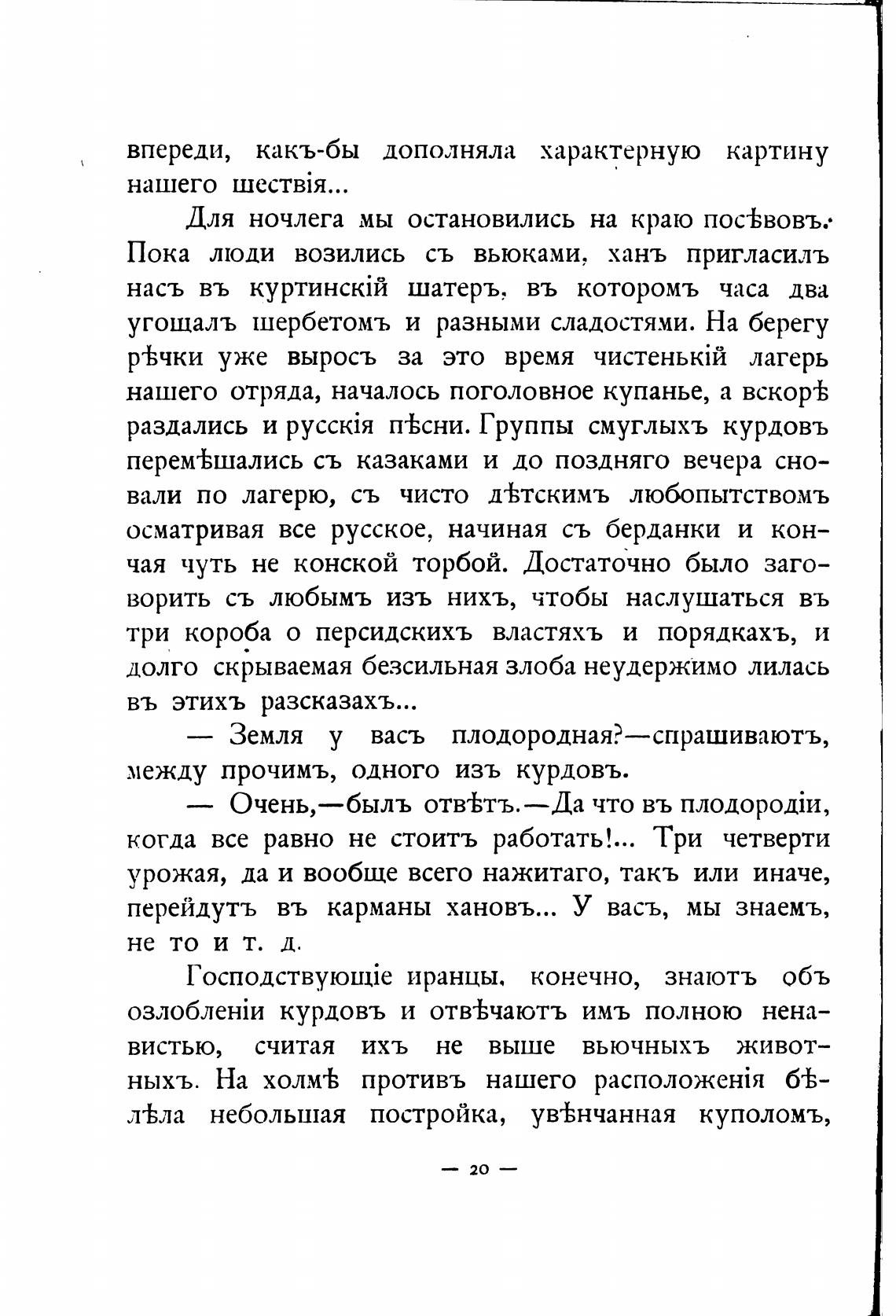 впереди, какъ-бы дополняла характерную картину нашего шествія...

Для ночлега мы остановились на краю посѣвовъ. Пока люди возились съ вьюками, ханъ пригласилъ насъ въ куртинскій шатеръ, въ которомъ часа два угощалъ шербетомъ и разными сладостями. На берегу рѣчки уже выросъ за это время чистенькій лагерь нашего отряда, началось поголовное купанье, а вскорѣ раздались и русскія пѣсни. Группы смуглыхъ курдовъ перемѣшались съ казаками и до поздняго вечера сновали по лагерю, съ чисто дѣтскимъ любопытствомъ осматривая все русское, начиная съ берданки и кончая чуть не конской торбой. Достаточно было заговорить съ любымъ изъ нихъ, чтобы наслушаться въ три короба о персидскихъ властяхъ и порядкахъ, и долго скрываемая безсильная злоба неудержимо лилась въ этихъ разсказахъ...

— Земля у васъ плодородная?—спрашиваютъ, между прочимъ, одного изъ курдовъ.

— Очень,—былъ отвѣтъ.—Да что въ плодородіи, когда все равно не стоитъ работать!... Три четверти урожая, да и вообще всего нажитаго, такъ или иначе, перейдутъ въ карманы хановъ... У васъ, мы знаемъ, не то и т. д.

Господствующіе иранцы, конечно, знаютъ объ озлобленіи курдовъ и отвѣчаютъ имъ полною ненавистью, считая ихъ не выше вьючныхъ животныхъ. На холмѣ противъ нашего расположенія бѣлѣла небольшая постройка, увѣнчанная куполомъ,

— 20 —